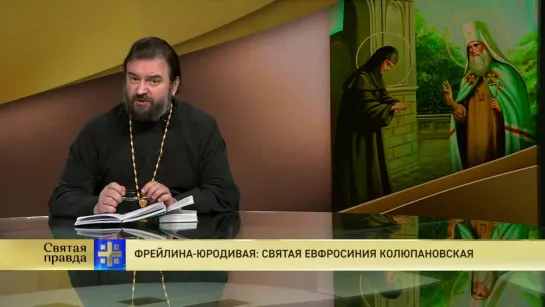 Святая правда

ФРЕЙЛИНА-ЮРОДИВАЯ: СВЯТАЯ ЕВФРОСИНИЯ КОЛЮПАНОВСКАЯ